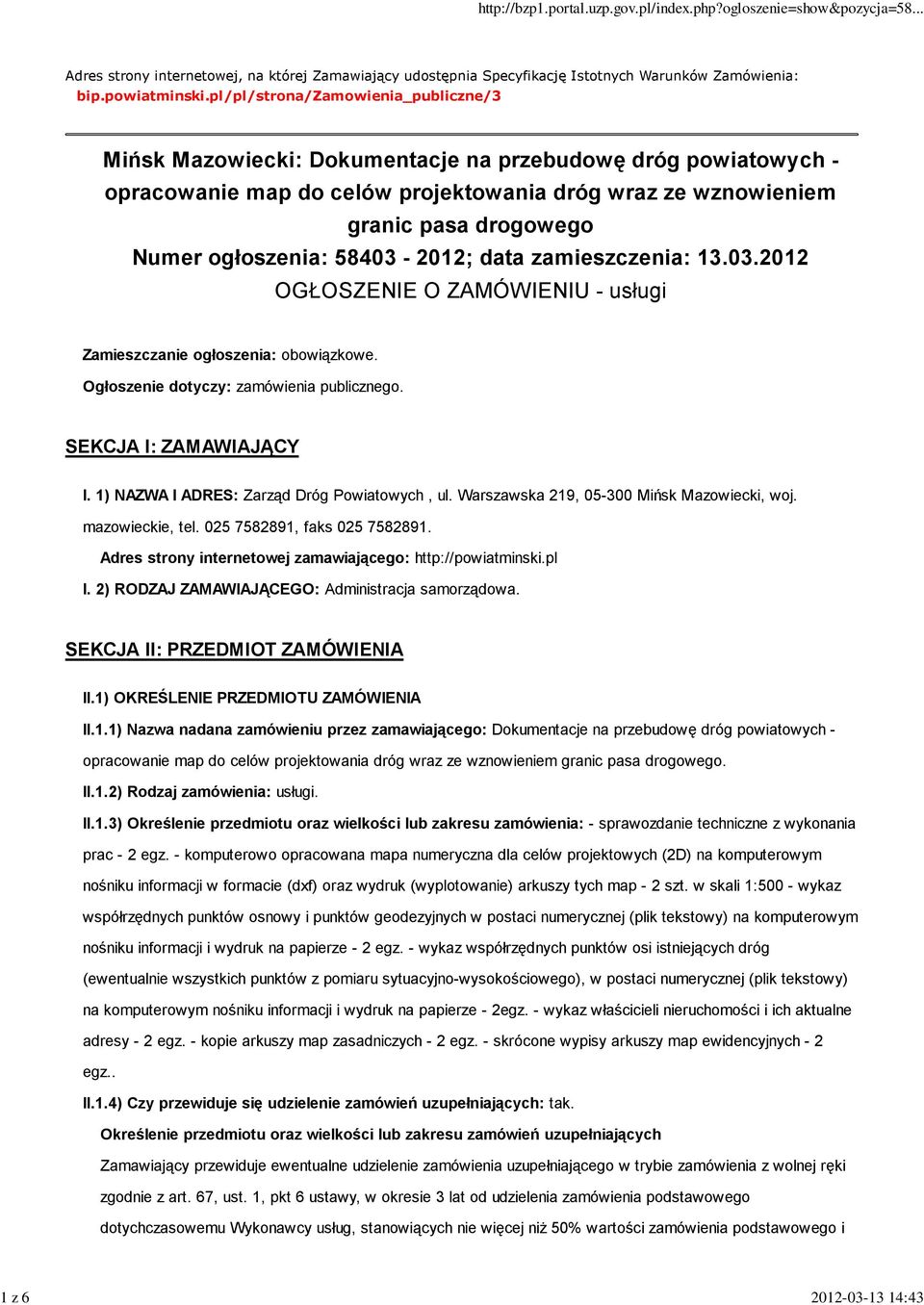 http://bzp1.portal.uzp.gov.pl/index.php?ogloszenie=show&pozycja=58...

Adres strony internetowej, na której Zamawiający udostępnia Specyfikację Istotnych Warunków Zamówienia: bip.powiatminski.pl/pl/strona/Zamowienia_publiczne/3

Mińsk Mazowiecki: Dokumentacje na przebudowę dróg powiatowych - opracowanie map do celów projektowania dróg wraz ze wznowieniem granic pasa drogowego
Numer ogłoszenia: 58403 - 2012; data zamieszczenia: 13.03.2012
OGŁOSZENIE O ZAMÓWIENIU - usługi

Zamieszczanie ogłoszenia: obowiązkowe.

Ogłoszenie dotyczy: zamówienia publicznego.

SEKCJA I: ZAMAWIAJĄCY

I. 1) NAZWA I ADRES: Zarząd Dróg Powiatowych , ul. Warszawska 219, 05-300 Mińsk Mazowiecki, woj. mazowieckie, tel. 025 7582891, faks 025 7582891.

Adres strony internetowej zamawiającego: http://powiatminski.pl

I. 2) RODZAJ ZAMAWIAJĄCEGO: Administracja samorządowa.

SEKCJA II: PRZEDMIOT ZAMÓWIENIA

II.1) OKREŚLENIE PRZEDMIOTU ZAMÓWIENIA

II.1.1) Nazwa nadana zamówieniu przez zamawiającego: Dokumentacje na przebudowę dróg powiatowych - opracowanie map do celów projektowania dróg wraz ze wznowieniem granic pasa drogowego.

II.1.2) Rodzaj zamówienia: usługi.

II.1.3) Określenie przedmiotu oraz wielkości lub zakresu zamówienia: - sprawozdanie techniczne z wykonania prac - 2 egz. - komputerowo opracowana mapa numeryczna dla celów projektowych (2D) na komputerowym nośniku informacji w formacie (dxf) oraz wydruk (wyplotowanie) arkuszy tych map - 2 szt. w skali 1:500 - wykaz współrzędnych punktów osnowy i punktów geodezyjnych w postaci numerycznej (plik tekstowy) na komputerowym nośniku informacji i wydruk na papierze - 2 egz. - wykaz współrzędnych punktów osi istniejących dróg (ewentualnie wszystkich punktów z pomiaru sytuacyjno-wysokościowego), w postaci numerycznej (plik tekstowy) na komputerowym nośniku informacji i wydruk na papierze - 2egz. - wykaz właścicieli nieruchomości i ich aktualne adresy - 2 egz. - kopie arkuszy map zasadniczych - 2 egz. - skrócone wypisy arkuszy map ewidencyjnych - 2 egz..

II.1.4) Czy przewiduje się udzielenie zamówień uzupełniających: tak.

Określenie przedmiotu oraz wielkości lub zakresu zamówień uzupełniających

Zamawiający przewiduje ewentualne udzielenie zamówienia uzupełniającego w trybie zamówienia z wolnej ręki zgodnie z art. 67, ust. 1, pkt 6 ustawy, w okresie 3 lat od udzielenia zamówienia podstawowego dotychczasowemu Wykonawcy usług, stanowiących nie więcej niż 50% wartości zamówienia podstawowego i

1 z 6	2012-03-13 14:43